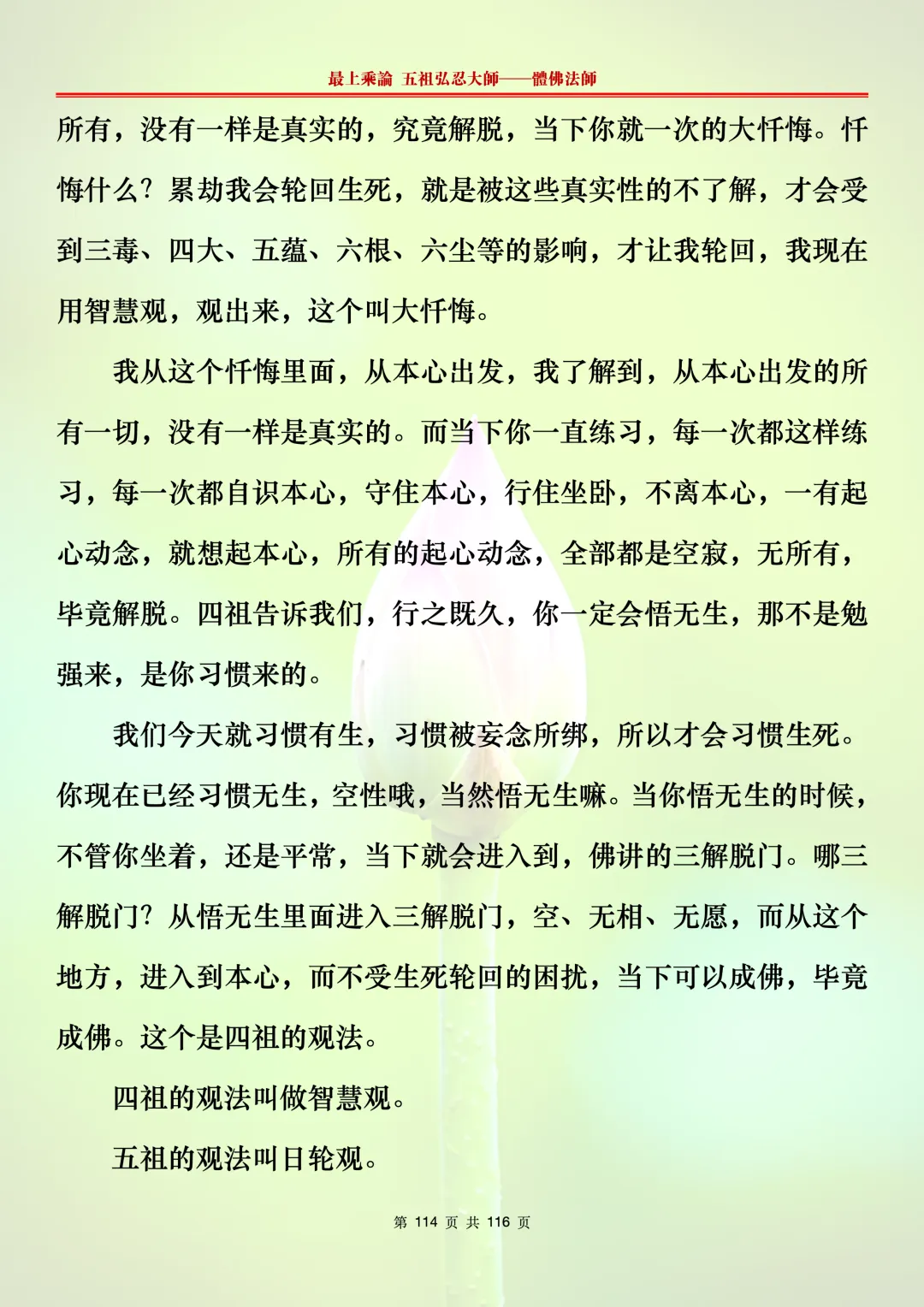 最上乘論 五祖弘忍大師——體佛法師

所有，没有一样是真实的，究竟解脱，当下你就一次的大忏悔。忏悔什么？累劫我会轮回生死，就是被这些真实性的不了解，才会受到三毒、四大、五蕴、六根、六尘等的影响，才让我轮回，我现在用智慧观，观出来，这个叫大忏悔。

我从这个忏悔里面，从本心出发，我了解到，从本心出发的所有一切，没有一样是真实的。而当下你一直练习，每一次都这样练习，每一次都自识本心，守住本心，行住坐卧，不离本心，一有起心动念，就想起本心，所有的起心动念，全部都是空寂，无所有，毕竟解脱。四祖告诉我们，行之既久，你一定会悟无生，那不是勉强来，是你习惯来的。

我们今天就习惯有生，习惯被妄念所绑，所以才会习惯生死。你现在已经习惯无生，空性哦，当然悟无生嘛。当你悟无生的时候，不管你坐着，还是平常，当下就会进入到，佛讲的三解脱门。哪三解脱门？从悟无生里面进入三解脱门，空、无相、无愿，而从这个地方，进入到本心，而不受生死轮回的困扰，当下可以成佛，毕竟成佛。这个是四祖的观法。

四祖的观法叫做智慧观。

五祖的观法叫日轮观。

第 114 页 共 116 页